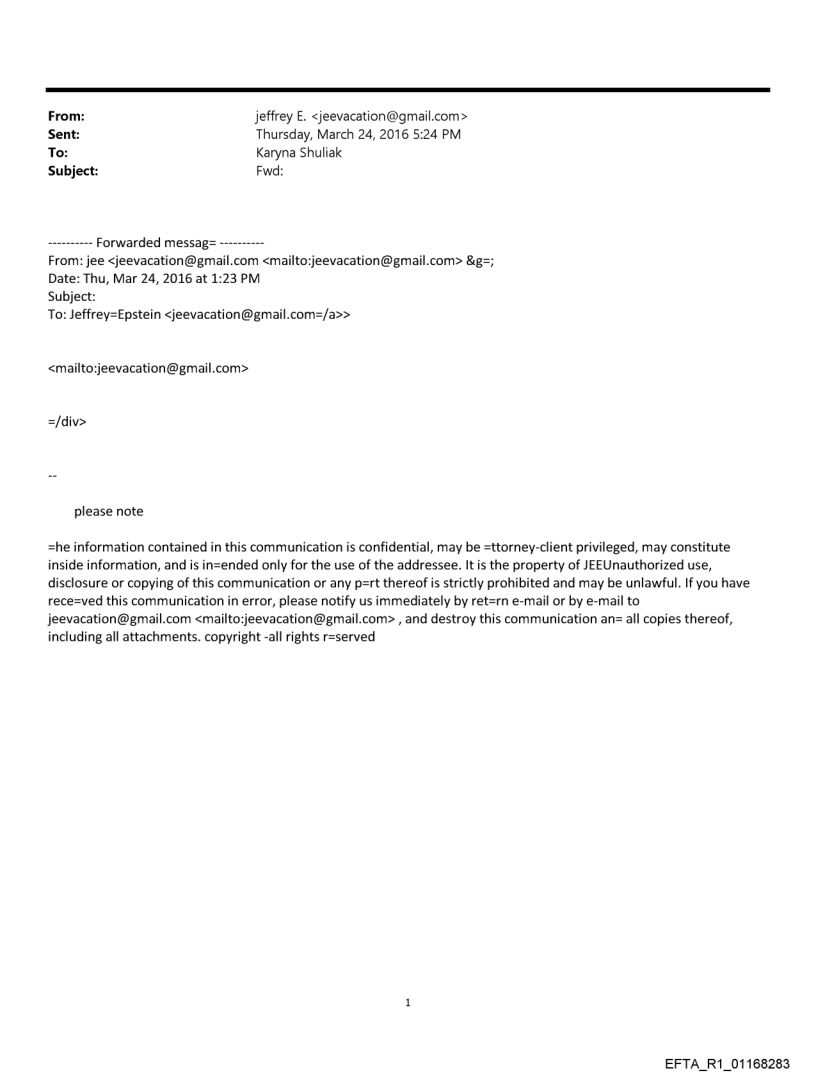 From: jeffrey E. <jeevacation@gmail.com>
Sent: Thursday, March 24, 2016 5:24 PM
To: Karyna Shuliak
Subject: Fwd:

---------- Forwarded messag= ----------
From: jee <jeevacation@gmail.com <mailto:jeevacation@gmail.com> &g=;
Date: Thu, Mar 24, 2016 at 1:23 PM
Subject:
To: Jeffrey=Epstein <jeevacation@gmail.com=/a>>

<mailto:jeevacation@gmail.com>

=/div>

--

please note

=he information contained in this communication is confidential, may be =ttorney-client privileged, may constitute inside information, and is in=ended only for the use of the addressee. It is the property of JEEUnauthorized use, disclosure or copying of this communication or any p=rt thereof is strictly prohibited and may be unlawful. If you have rece=ved this communication in error, please notify us immediately by ret=rn e-mail or by e-mail to jeevacation@gmail.com <mailto:jeevacation@gmail.com> , and destroy this communication an= all copies thereof, including all attachments. copyright -all rights r=served

1

EFTA_R1_01168283